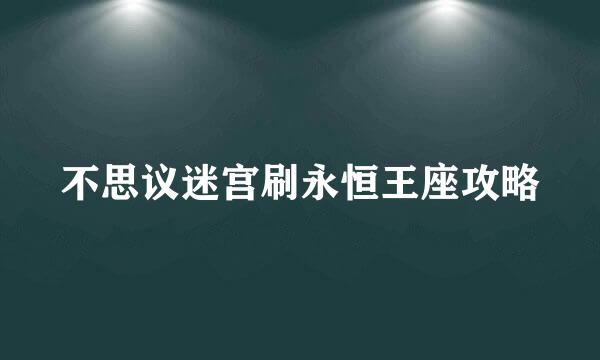 不思议迷宫刷永恒王座攻略